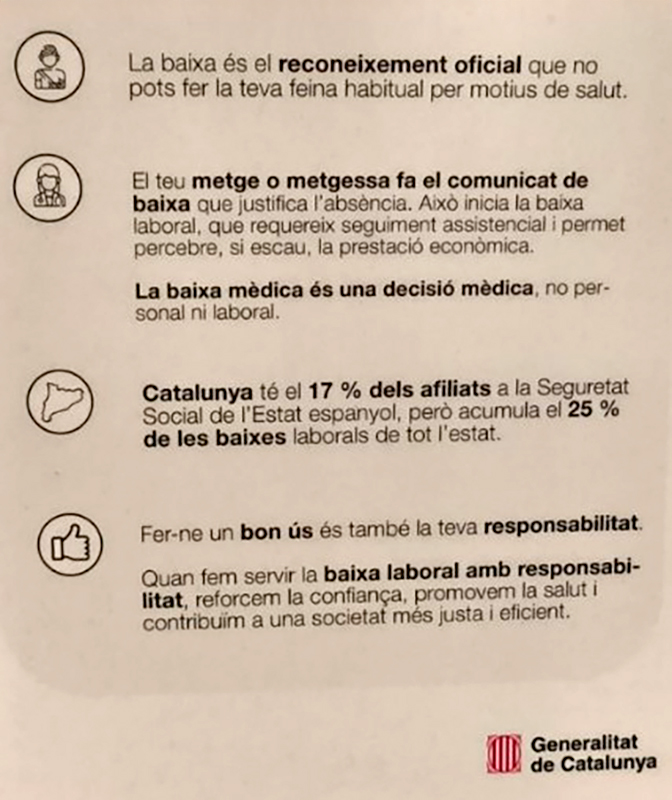 La baixa és el reconeixement oficial que no pots fer la teva feina habitual per motius de salut.

El teu metge o metgessa fa el comunicat de baixa que justifica l'absència. Això inicia la baixa laboral, que requereix seguiment assistencial i permet percebre, si escau, la prestació econòmica.

La baixa mèdica és una decisió mèdica, no personal ni laboral.

Catalunya té el 17 % dels afiliats a la Seguretat Social de l'Estat espanyol, però acumula el 25 % de les baixes laborals de tot l'estat.

Fer-ne un bon ús és també la teva responsabilitat.

Quan fem servir la baixa laboral amb responsabilitat, reforcem la confiança, promovem la salut i contribuïm a una societat més justa i eficient.

Generalitat
de Catalunya